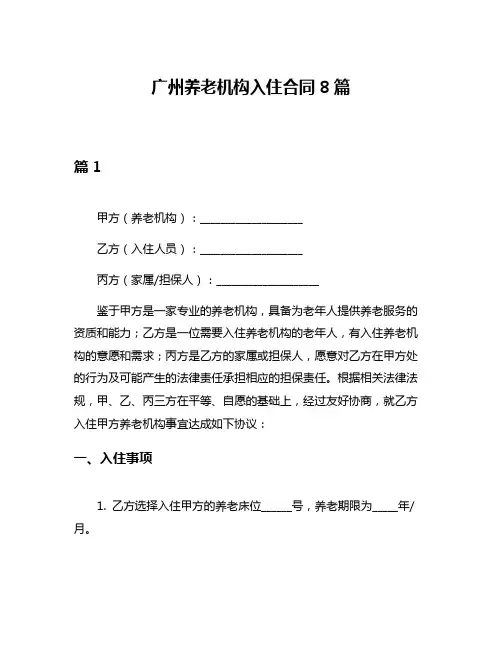 广州养老机构入住合同 8 篇

篇 1

甲方（养老机构）：__________________

乙方（入住人员）：__________________

丙方（家属/担保人）：__________________

鉴于甲方是一家专业的养老机构，具备为老年人提供养老服务的资质和能力；乙方是一位需要入住养老机构的老年人，有入住养老机构的意愿和需求；丙方是乙方的家属或担保人，愿意对乙方在甲方处的行为及可能产生的法律责任承担相应的担保责任。根据相关法律法规，甲、乙、丙三方在平等、自愿的基础上，经过友好协商，就乙方入住甲方养老机构事宜达成如下协议：

一、入住事项

1. 乙方选择入住甲方的养老床位______号，养老期限为_____年/月。